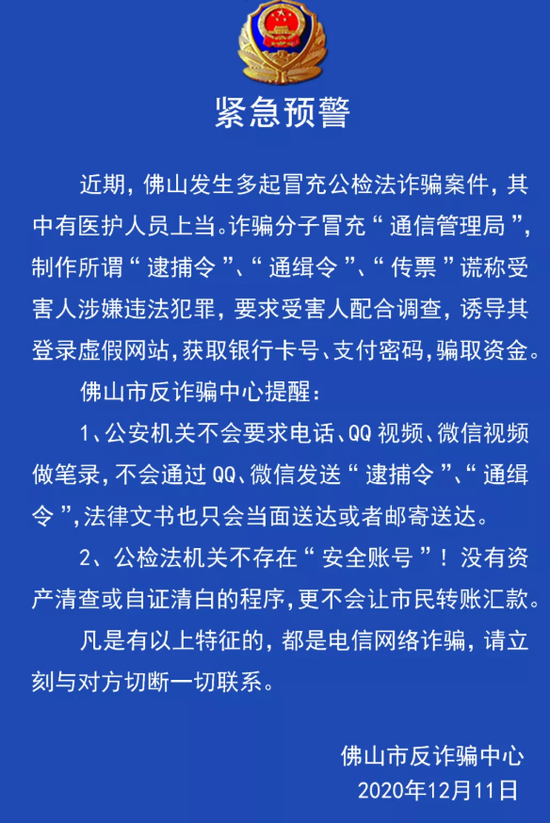 紧急预警

近期，佛山发生多起冒充公检法诈骗案件，其中有医护人员上当。诈骗分子冒充“通信管理局”，制作所谓“逮捕令”、“通缉令”、“传票”谎称受害人涉嫌违法犯罪，要求受害人配合调查，诱导其登录虚假网站，获取银行卡号、支付密码，骗取资金。

佛山市反诈骗中心提醒：

1、公安机关不会要求电话、QQ视频、微信视频做笔录，不会通过QQ、微信发送“逮捕令”、“通缉令”，法律文书也只会当面送达或者邮寄送达。

2、公检法机关不存在“安全账号”！没有资产清查或自证清白的程序，更不会让市民转账汇款。

凡是有以上特征的，都是电信网络诈骗，请立刻与对方切断一切联系。

佛山市反诈骗中心
2020年12月11日